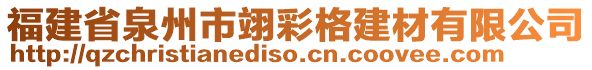 福建省泉州市翊彩格建材有限公司
http://qzchristianediso.cn.coovee.com